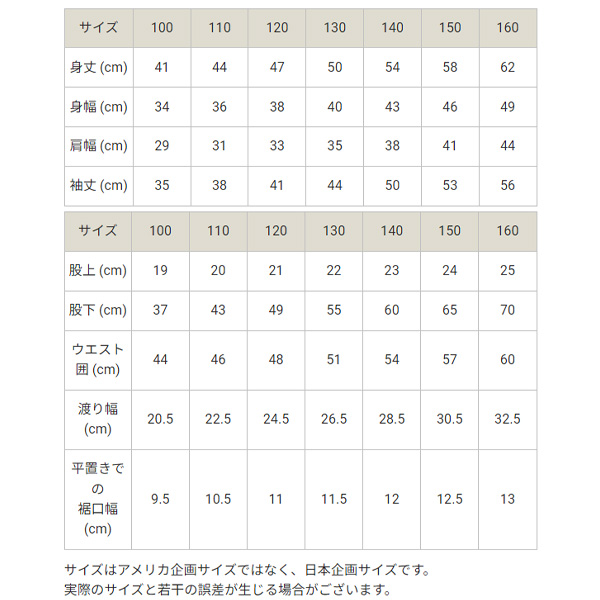 | サイズ | 100 | 110 | 120 | 130 | 140 | 150 | 160 |
|---|---|---|---|---|---|---|---|
| 身丈 (cm) | 41 | 44 | 47 | 50 | 54 | 58 | 62 |
| 身幅 (cm) | 34 | 36 | 38 | 40 | 43 | 46 | 49 |
| 肩幅 (cm) | 29 | 31 | 33 | 35 | 38 | 41 | 44 |
| 袖丈 (cm) | 35 | 38 | 41 | 44 | 50 | 53 | 56 |

| サイズ | 100 | 110 | 120 | 130 | 140 | 150 | 160 |
|---|---|---|---|---|---|---|---|
| 股上 (cm) | 19 | 20 | 21 | 22 | 23 | 24 | 25 |
| 股下 (cm) | 37 | 43 | 49 | 55 | 60 | 65 | 70 |
| ウエスト囲 (cm) | 44 | 46 | 48 | 51 | 54 | 57 | 60 |
| 渡り幅 (cm) | 20.5 | 22.5 | 24.5 | 26.5 | 28.5 | 30.5 | 32.5 |
| 平置きでの裾口幅 (cm) | 9.5 | 10.5 | 11 | 11.5 | 12 | 12.5 | 13 |

サイズはアメリカ企画サイズではなく、日本企画サイズです。
実際のサイズと若干の誤差が生じる場合がございます。